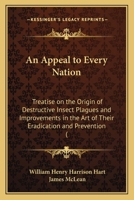 KESSINGER'S LEGACY REPRINTS

An Appeal to Every Nation

Treatise on the Origin of Destructive Insect Plagues and Improvements in the Art of Their Eradication and Prevention (

William Henry Harrison Hart
James McLean